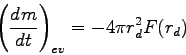 $\left(\frac{dm}{dt}\right)_{ev} = -4\pi r_d^2 F(r_d)$